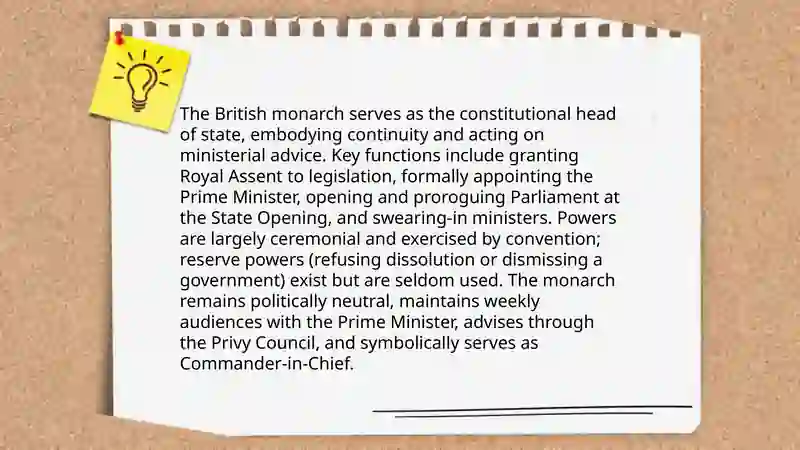 The British monarch serves as the constitutional head of state, embodying continuity and acting on ministerial advice. Key functions include granting Royal Assent to legislation, formally appointing the Prime Minister, opening and proroguing Parliament at the State Opening, and swearing-in ministers. Powers are largely ceremonial and exercised by convention; reserve powers (refusing dissolution or dismissing a government) exist but are seldom used. The monarch remains politically neutral, maintains weekly audiences with the Prime Minister, advises through the Privy Council, and symbolically serves as Commander-in-Chief.